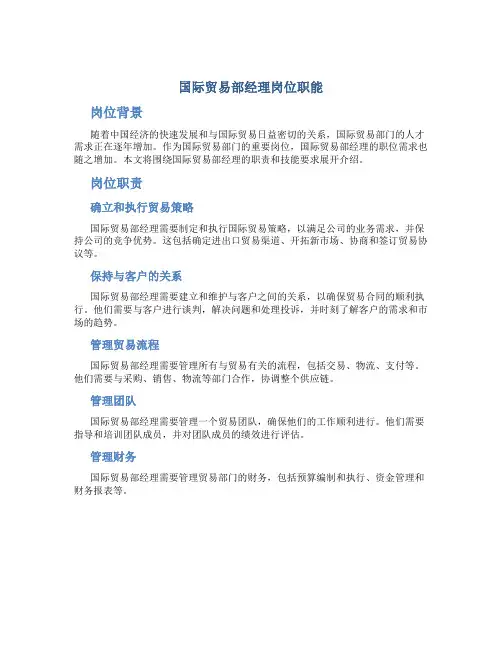 国际贸易部经理岗位职能

岗位背景

随着中国经济的快速发展和与国际贸易日益密切的关系，国际贸易部门的人才需求正在逐年增加。作为国际贸易部门的重要岗位，国际贸易部经理的职位需求也随之增加。本文将围绕国际贸易部经理的职责和技能要求展开介绍。

岗位职责

确立和执行贸易策略

国际贸易部经理需要制定和执行国际贸易策略，以满足公司的业务需求，并保持公司的竞争优势。这包括确定进出口贸易渠道、开拓新市场、协商和签订贸易协议等。

保持与客户的关系

国际贸易部经理需要建立和维护与客户之间的关系，以确保贸易合同的顺利执行。他们需要与客户进行谈判，解决问题和处理投诉，并时刻了解客户的需求和市场的趋势。

管理贸易流程

国际贸易部经理需要管理所有与贸易有关的流程，包括交易、物流、支付等。他们需要与采购、销售、物流等部门合作，协调整个供应链。

管理团队

国际贸易部经理需要管理一个贸易团队，确保他们的工作顺利进行。他们需要指导和培训团队成员，并对团队成员的绩效进行评估。

管理财务

国际贸易部经理需要管理贸易部门的财务，包括预算编制和执行、资金管理和财务报表等。